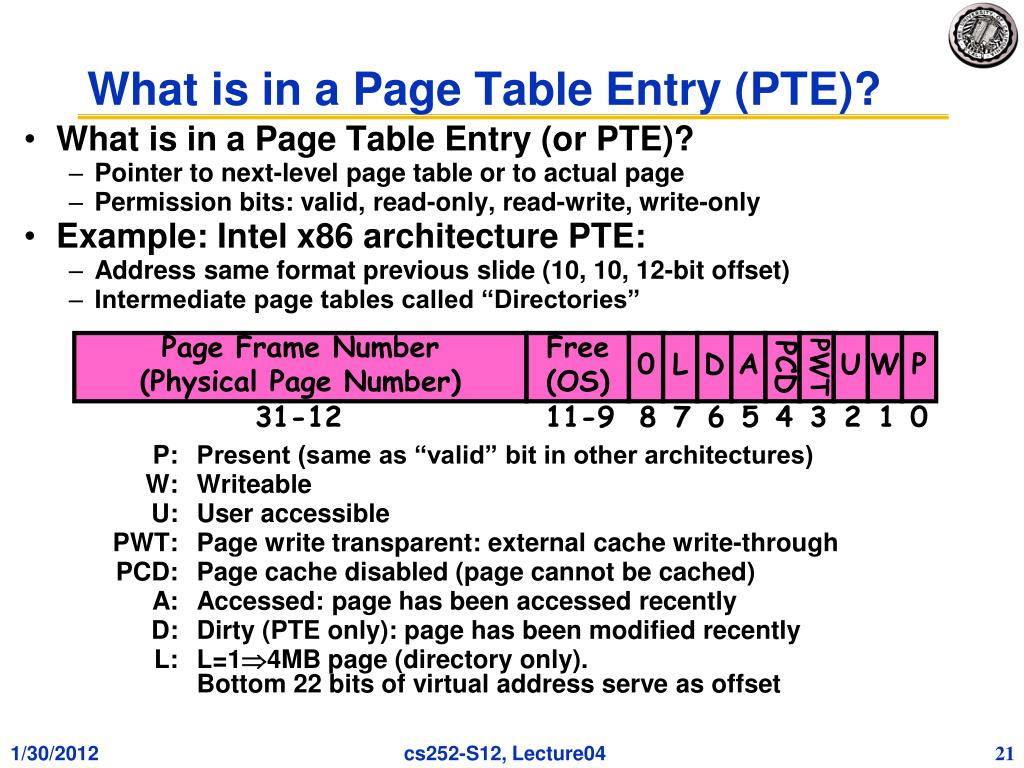 What is in a Page Table Entry (PTE)?

• What is in a Page Table Entry (or PTE)?
– Pointer to next-level page table or to actual page
– Permission bits: valid, read-only, read-write, write-only

• Example: Intel x86 architecture PTE:
– Address same format previous slide (10, 10, 12-bit offset)
– Intermediate page tables called “Directories”

| Page Frame Number (Physical Page Number) | Free (OS) | 0 | L | D | A | PCD | PWT | U | W | P |
|---|---|---|---|---|---|---|---|---|---|---|
| 31-12 | 11-9 | 8 | 7 | 6 | 5 | 4 | 3 | 2 | 1 | 0 |

P: Present (same as “valid” bit in other architectures)
W: Writeable
U: User accessible
PWT: Page write transparent: external cache write-through
PCD: Page cache disabled (page cannot be cached)
A: Accessed: page has been accessed recently
D: Dirty (PTE only): page has been modified recently
L: L=1$\Rightarrow$4MB page (directory only).
Bottom 22 bits of virtual address serve as offset

1/30/2012 cs252-S12, Lecture04 21